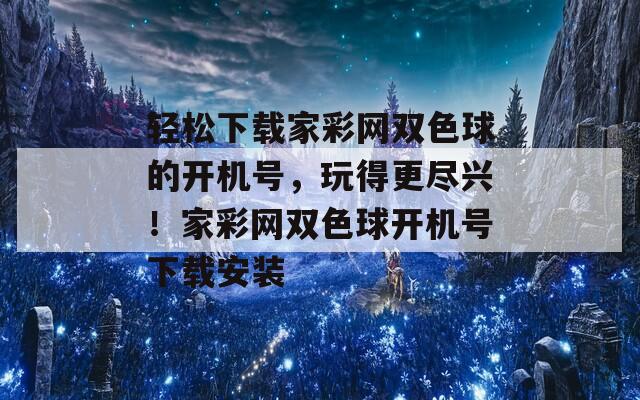 轻松下载家彩网双色球的开机号，玩得更尽兴！家彩网双色球开机号下载安装